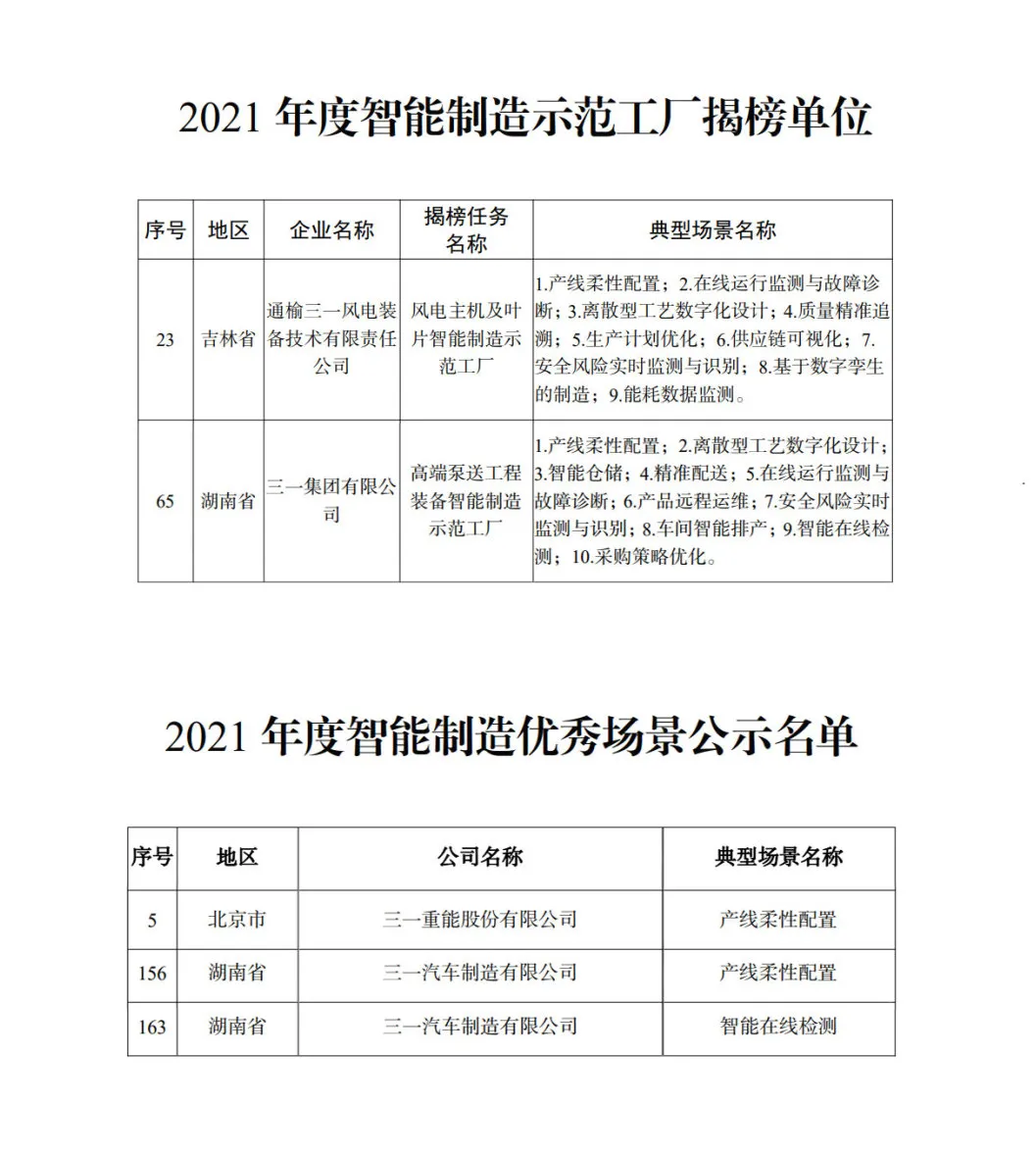 2021 年度智能制造示范工厂揭榜单位

| 序号 | 地区 | 企业名称 | 揭榜任务名称 | 典型场景名称 |
|---|---|---|---|---|
| 23 | 吉林省 | 通榆三一风电装备技术有限责任公司 | 风电主机及叶片智能制造示范工厂 | 1.产线柔性配置；2.在线运行监测与故障诊断；3.离散型工艺数字化设计；4.质量精准追溯；5.生产计划优化；6.供应链可视化；7.安全风险实时监测与识别；8.基于数字孪生的制造；9.能耗数据监测。 |
| 65 | 湖南省 | 三一集团有限公司 | 高端泵送工程装备智能制造示范工厂 | 1.产线柔性配置；2.离散型工艺数字化设计；3.智能仓储；4.精准配送；5.在线运行监测与故障诊断；6.产品远程运维；7.安全风险实时监测与识别；8.车间智能排产；9.智能在线检测；10.采购策略优化。 |

2021 年度智能制造优秀场景公示名单

| 序号 | 地区 | 公司名称 | 典型场景名称 |
|---|---|---|---|
| 5 | 北京市 | 三一重能股份有限公司 | 产线柔性配置 |
| 156 | 湖南省 | 三一汽车制造有限公司 | 产线柔性配置 |
| 163 | 湖南省 | 三一汽车制造有限公司 | 智能在线检测 |